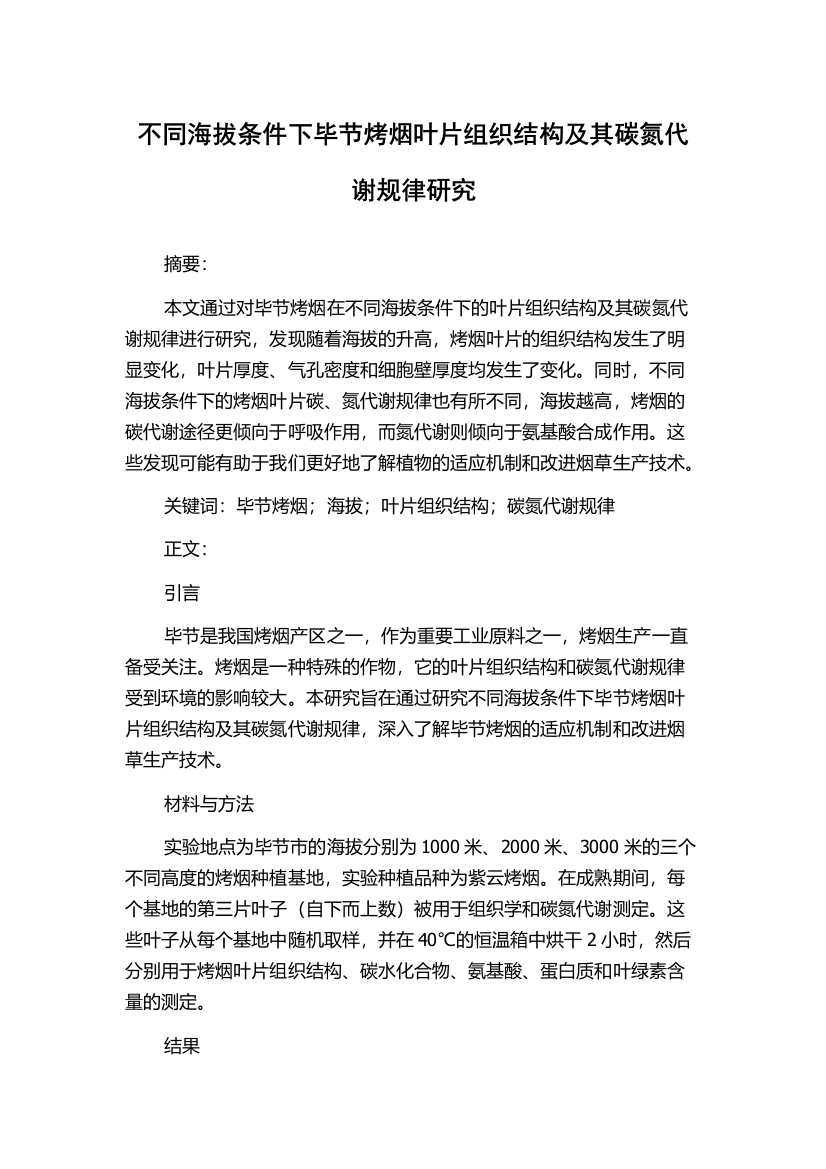 不同海拔条件下毕节烤烟叶片组织结构及其碳氮代谢规律研究

摘要：

本文通过对毕节烤烟在不同海拔条件下的叶片组织结构及其碳氮代谢规律进行研究，发现随着海拔的升高，烤烟叶片的组织结构发生了明显变化，叶片厚度、气孔密度和细胞壁厚度均发生了变化。同时，不同海拔条件下的烤烟叶片碳、氮代谢规律也有所不同，海拔越高，烤烟的碳代谢途径更倾向于呼吸作用，而氮代谢则倾向于氨基酸合成作用。这些发现可能有助于我们更好地了解植物的适应机制和改进烟草生产技术。

关键词：毕节烤烟；海拔；叶片组织结构；碳氮代谢规律

正文：

引言

毕节是我国烤烟产区之一，作为重要工业原料之一，烤烟生产一直备受关注。烤烟是一种特殊的作物，它的叶片组织结构和碳氮代谢规律受到环境的影响较大。本研究旨在通过研究不同海拔条件下毕节烤烟叶片组织结构及其碳氮代谢规律，深入了解毕节烤烟的适应机制和改进烟草生产技术。

材料与方法

实验地点为毕节市的海拔分别为 1000 米、2000 米、3000 米的三个不同高度的烤烟种植基地，实验种植品种为紫云烤烟。在成熟期间，每个基地的第三片叶子（自下而上数）被用于组织学和碳氮代谢测定。这些叶子从每个基地中随机取样，并在 40℃的恒温箱中烘干 2 小时，然后分别用于烤烟叶片组织结构、碳水化合物、氨基酸、蛋白质和叶绿素含量的测定。

结果